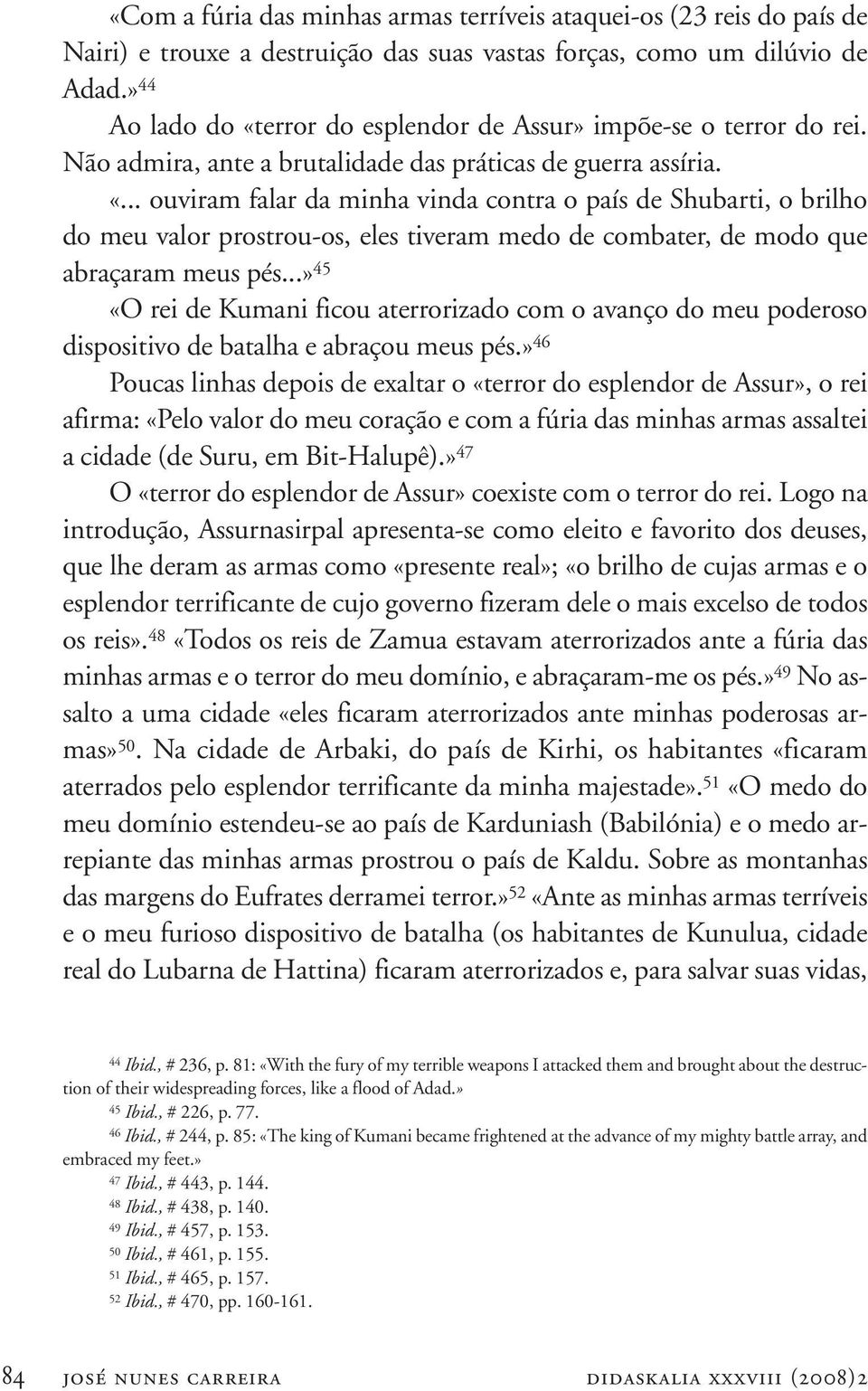 «Com a fúria das minhas armas terríveis ataquei-os (23 reis do país de Nairi) e trouxe a destruição das suas vastas forças, como um dilúvio de Adad.»$^{44}$

Ao lado do «terror do esplendor de Assur» impõe-se o terror do rei. Não admira, ante a brutalidade das práticas de guerra assíria.

«... ouviram falar da minha vinda contra o país de Shubarti, o brilho do meu valor prostrou-os, eles tiveram medo de combater, de modo que abraçaram meus pés...»$^{45}$

«O rei de Kumani ficou aterrorizado com o avanço do meu poderoso dispositivo de batalha e abraçou meus pés.»$^{46}$

Poucas linhas depois de exaltar o «terror do esplendor de Assur», o rei afirma: «Pelo valor do meu coração e com a fúria das minhas armas assaltei a cidade (de Suru, em Bit-Halupê).»$^{47}$

O «terror do esplendor de Assur» coexiste com o terror do rei. Logo na introdução, Assurnasirpal apresenta-se como eleito e favorito dos deuses, que lhe deram as armas como «presente real»; «o brilho de cujas armas e o esplendor terrificante de cujo governo fizeram dele o mais excelso de todos os reis».$^{48}$ «Todos os reis de Zamua estavam aterrorizados ante a fúria das minhas armas e o terror do meu domínio, e abraçaram-me os pés.»$^{49}$ No assalto a uma cidade «eles ficaram aterrorizados ante minhas poderosas armas»$^{50}$. Na cidade de Arbaki, do país de Kirhi, os habitantes «ficaram aterrados pelo esplendor terrificante da minha majestade».$^{51}$ «O medo do meu domínio estendeu-se ao país de Karduniash (Babilónia) e o medo arrepiante das minhas armas prostrou o país de Kaldu. Sobre as montanhas das margens do Eufrates derramei terror.»$^{52}$ «Ante as minhas armas terríveis e o meu furioso dispositivo de batalha (os habitantes de Kunulua, cidade real do Lubarna de Hattina) ficaram aterrorizados e, para salvar suas vidas,

$^{44}$ Ibid., # 236, p. 81: «With the fury of my terrible weapons I attacked them and brought about the destruction of their widespreading forces, like a flood of Adad.»
$^{45}$ Ibid., # 226, p. 77.
$^{46}$ Ibid., # 244, p. 85: «The king of Kumani became frightened at the advance of my mighty battle array, and embraced my feet.»
$^{47}$ Ibid., # 443, p. 144.
$^{48}$ Ibid., # 438, p. 140.
$^{49}$ Ibid., # 457, p. 153.
$^{50}$ Ibid., # 461, p. 155.
$^{51}$ Ibid., # 465, p. 157.
$^{52}$ Ibid., # 470, pp. 160-161.

84 josé nunes carreira didaskalia xxxviii (2008)2